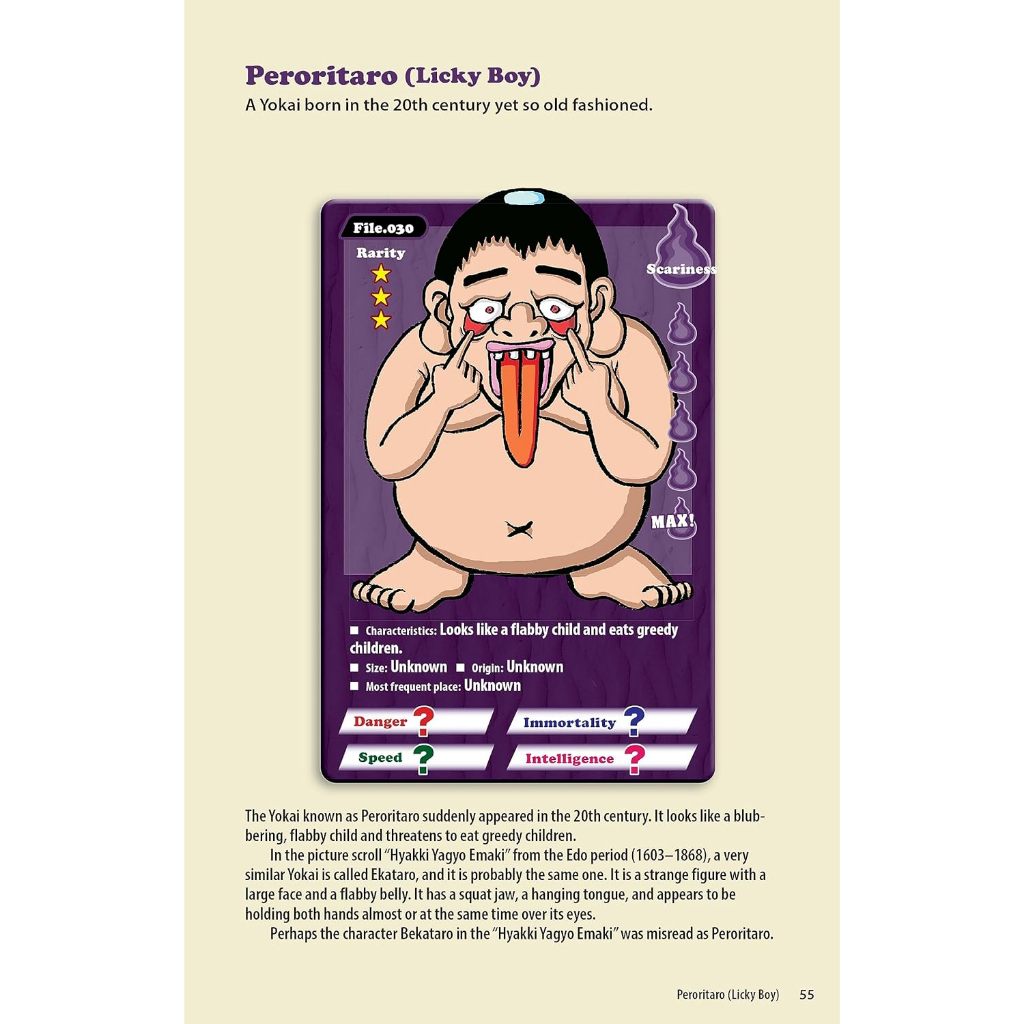 Peroritaro (Licky Boy)
A Yokai born in the 20th century yet so old fashioned.

File.030

Rarity

Scariness

MAX!

■ Characteristics: Looks like a flabby child and eats greedy children.
■ Size: Unknown ■ Origin: Unknown
■ Most frequent place: Unknown

Danger ?
Immortality ?
Speed ?
Intelligence ?

The Yokai known as Peroritaro suddenly appeared in the 20th century. It looks like a blubbering, flabby child and threatens to eat greedy children.

In the picture scroll "Hyakki Yagyo Emaki" from the Edo period (1603–1868), a very similar Yokai is called Ekataro, and it is probably the same one. It is a strange figure with a large face and a flabby belly. It has a squat jaw, a hanging tongue, and appears to be holding both hands almost or at the same time over its eyes.

Perhaps the character Bekataro in the "Hyakki Yagyo Emaki" was misread as Peroritaro.

Peroritaro (Licky Boy) 55